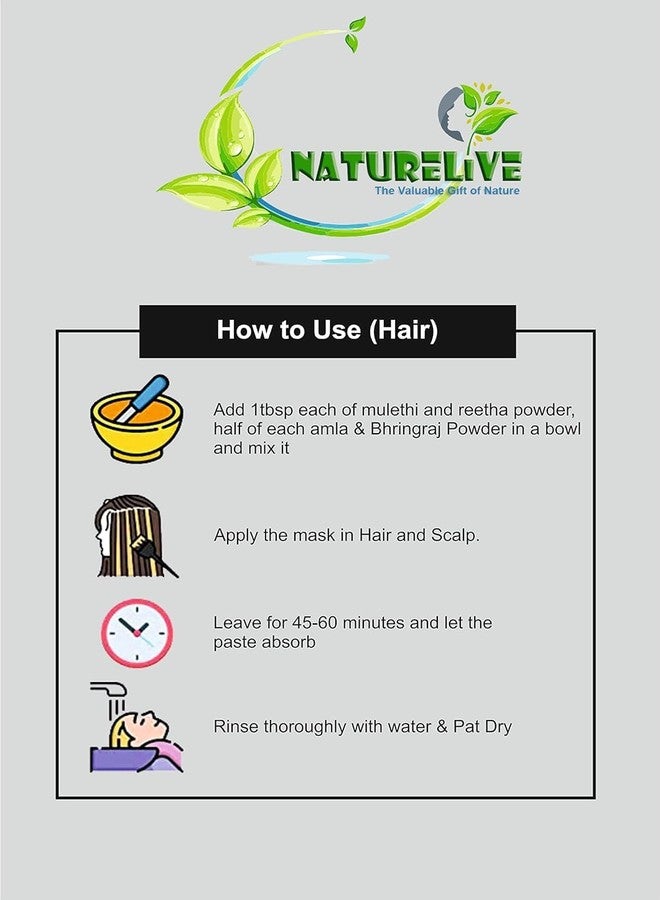 NATURELIVE
The Valuable Gift of Nature

How to Use (Hair)

Add 1tbsp each of mulethi and reetha powder, half of each amla & Bhringraj Powder in a bowl and mix it

Apply the mask in Hair and Scalp.

Leave for 45-60 minutes and let the paste absorb

Rinse thoroughly with water & Pat Dry